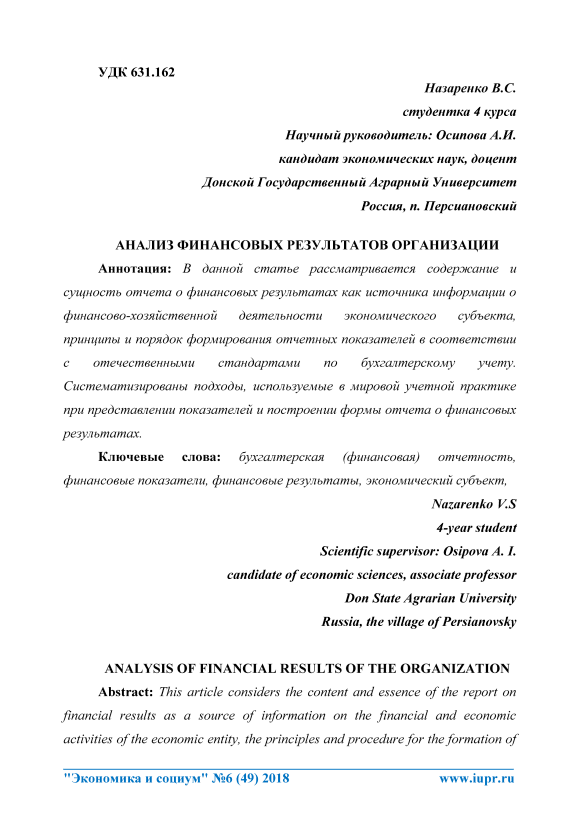 УДК 631.162

Назаренко В.С.

студентка 4 курса

Научный руководитель: Осипова А.И.

кандидат экономических наук, доцент

Донской Государственный Аграрный Университет

Россия, п. Персиановский

АНАЛИЗ ФИНАНСОВЫХ РЕЗУЛЬТАТОВ ОРГАНИЗАЦИИ

Аннотация: В данной статье рассматривается содержание и сущность отчета о финансовых результатах как источника информации о финансово-хозяйственной деятельности экономического субъекта, принципы и порядок формирования отчетных показателей в соответствии с отечественными стандартами по бухгалтерскому учету. Систематизированы подходы, используемые в мировой учетной практике при представлении показателей и построении формы отчета о финансовых результатах.

Ключевые слова: бухгалтерская (финансовая) отчетность, финансовые показатели, финансовые результаты, экономический субъект,

Nazarenko V.S

4-year student

Scientific supervisor: Osipova A. I.

candidate of economic sciences, associate professor

Don State Agrarian University

Russia, the village of Persianovsky

ANALYSIS OF FINANCIAL RESULTS OF THE ORGANIZATION

Abstract: This article considers the content and essence of the report on financial results as a source of information on the financial and economic activities of the economic entity, the principles and procedure for the formation of

"Экономика и социум" №6 (49) 2018 www.iupr.ru